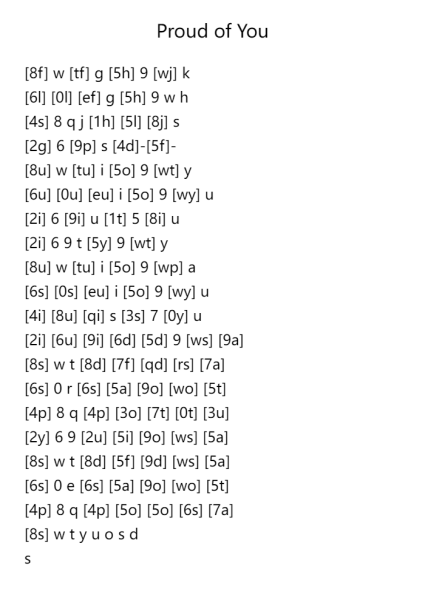 Proud of You

[8f] w [tf] g [5h] 9 [wj] k
[6l] [0l] [ef] g [5h] 9 w h
[4s] 8 q j [1h] [5l] [8j] s
[2g] 6 [9p] s [4d]-[5f]-
[8u] w [tu] i [5o] 9 [wt] y
[6u] [0u] [eu] i [5o] 9 [wy] u
[2i] 6 [9i] u [1t] 5 [8i] u
[2i] 6 9 t [5y] 9 [wt] y
[8u] w [tu] i [5o] 9 [wp] a
[6s] [0s] [eu] i [5o] 9 [wy] u
[4i] [8u] [qi] s [3s] 7 [0y] u
[2i] [6u] [9i] [6d] [5d] 9 [ws] [9a]
[8s] w t [8d] [7f] [qd] [rs] [7a]
[6s] 0 r [6s] [5a] [9o] [wo] [5t]
[4p] 8 q [4p] [3o] [7t] [0t] [3u]
[2y] 6 9 [2u] [5i] [9o] [ws] [5a]
[8s] w t [8d] [5f] [9d] [ws] [5a]
[6s] 0 e [6s] [5a] [9o] [wo] [5t]
[4p] 8 q [4p] [5o] [5o] [6s] [7a]
[8s] w t y u o s d
s